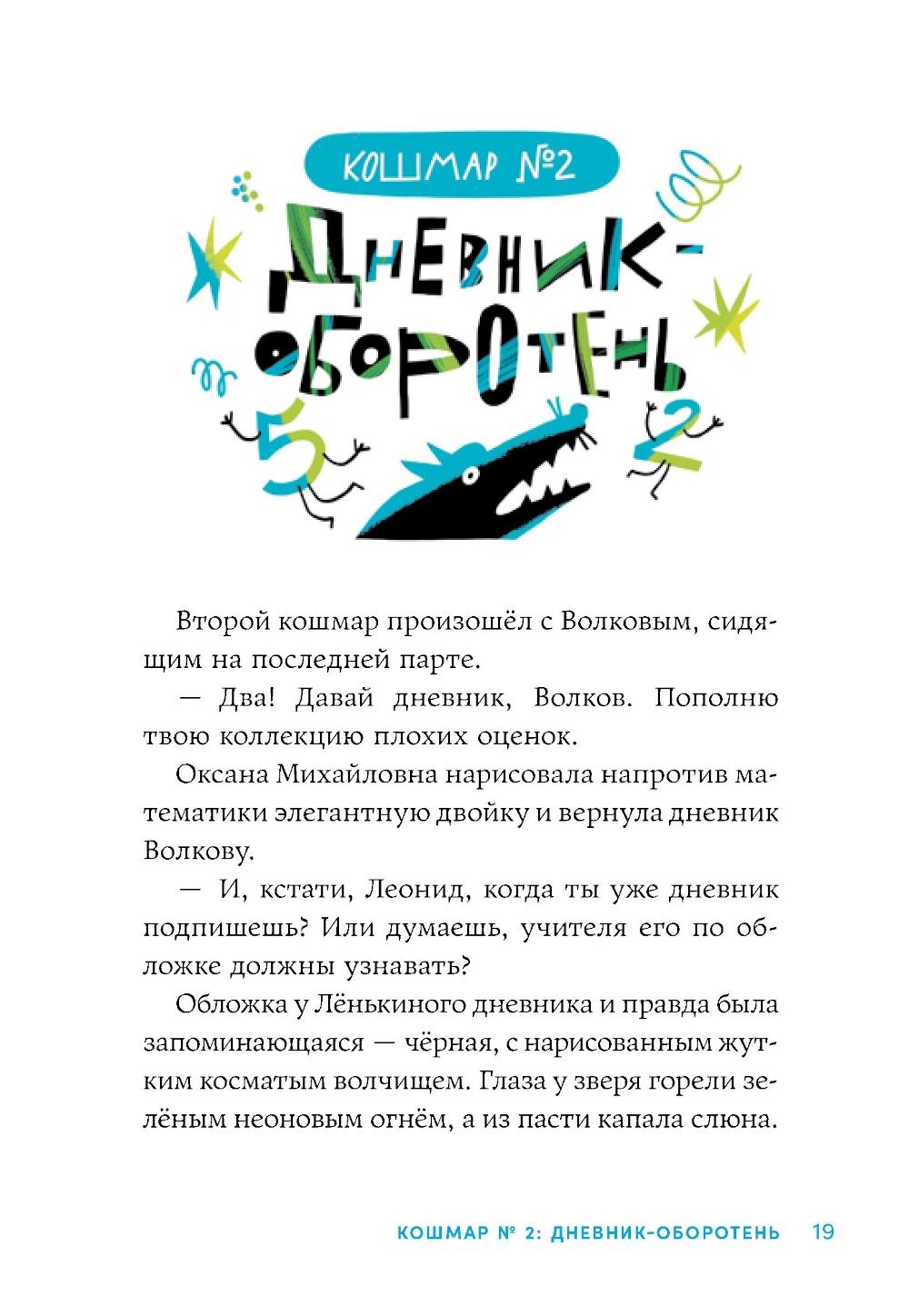 КОШМАР №2

ДНЕВНИК-ОБОРОТЕНЬ

5 2

Второй кошмар произошёл с Волковым, сидящим на последней парте.

— Два! Давай дневник, Волков. Пополню твою коллекцию плохих оценок.

Оксана Михайловна нарисовала напротив математики элегантную двойку и вернула дневник Волкову.

— И, кстати, Леонид, когда ты уже дневник подпишешь? Или думаешь, учителя его по обложке должны узнавать?

Обложка у Лёнькиного дневника и правда была запоминающаяся — чёрная, с нарисованным жутким косматым волчищем. Глаза у зверя горели зелёным неоновым огнём, а из пасти капала слюна.

КОШМАР № 2: ДНЕВНИК-ОБОРОТЕНЬ 19